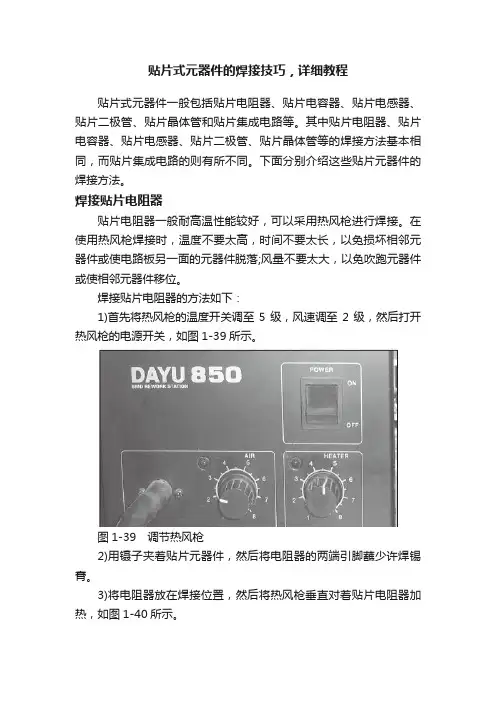 贴片式元器件的焊接技巧，详细教程

贴片式元器件一般包括贴片电阻器、贴片电容器、贴片电感器、贴片二极管、贴片晶体管和贴片集成电路等。其中贴片电阻器、贴片电容器、贴片电感器、贴片二极管、贴片晶体管等的焊接方法基本相同，而贴片集成电路的则有所不同。下面分别介绍这些贴片元器件的焊接方法。

焊接贴片电阻器

贴片电阻器一般耐高温性能较好，可以采用热风枪进行焊接。在使用热风枪焊接时，温度不要太高，时间不要太长，以免损坏相邻元器件或使电路板另一面的元器件脱落;风量不要太大，以免吹跑元器件或使相邻元器件移位。

焊接贴片电阻器的方法如下：

1)首先将热风枪的温度开关调至 5 级，风速调至 2 级，然后打开热风枪的电源开关，如图 1-39 所示。

DAYU 850
SMD REWORK STATION
POWER
ON
OFF
AIR
1 2 3 4 5 6 7 8
HEATER
1 2 3 4 5 6 7 8

图 1-39 调节热风枪

2)用镊子夹着贴片元器件，然后将电阻器的两端引脚蘸少许焊锡膏。

3)将电阻器放在焊接位置，然后将热风枪垂直对着贴片电阻器加热，如图 1-40 所示。